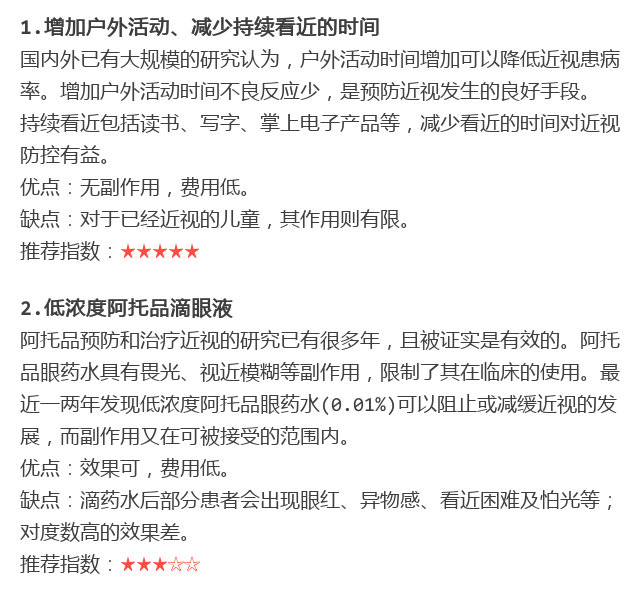 1.增加户外活动、减少持续看近的时间
国内外已有大规模的研究认为，户外活动时间增加可以降低近视患病率。增加户外活动时间不良反应少，是预防近视发生的良好手段。
持续看近包括读书、写字、掌上电子产品等，减少看近的时间对近视防控有益。
优点：无副作用，费用低。
缺点：对于已经近视的儿童，其作用则有限。
推荐指数：★★★★★

2.低浓度阿托品滴眼液
阿托品预防和治疗近视的研究已有很多年，且被证实是有效的。阿托品眼药水具有畏光、视近模糊等副作用，限制了其在临床的使用。最近一两年发现低浓度阿托品眼药水(0.01%)可以阻止或减缓近视的发展，而副作用又在可被接受的范围内。
优点：效果可，费用低。
缺点：滴药水后部分患者会出现眼红、异物感、看近困难及怕光等；对度数高的效果差。
推荐指数：★★★☆☆